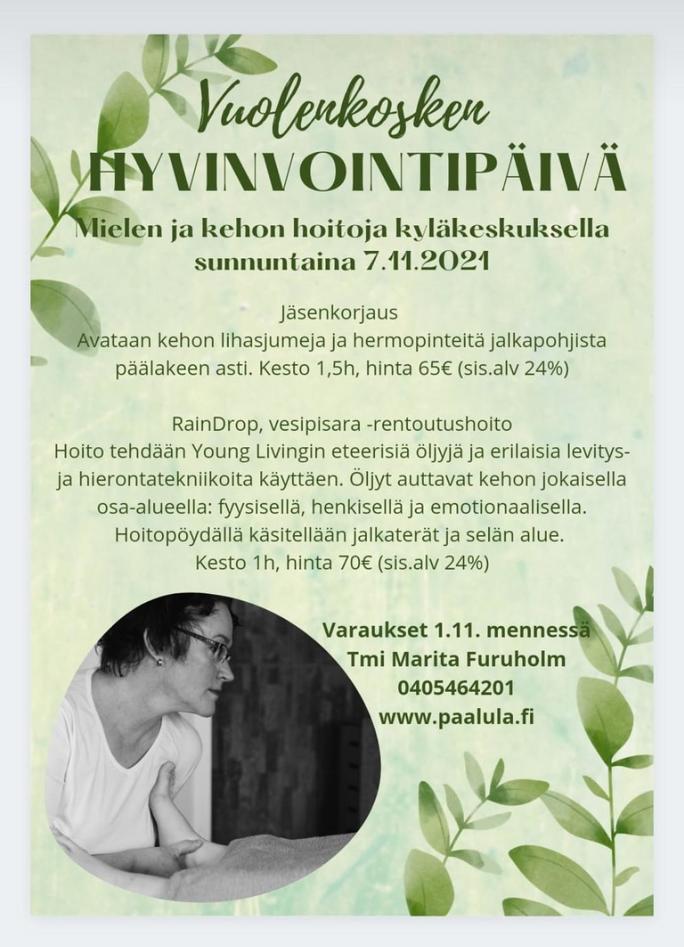 Vuolenkosken
HYVINVOINTIPÄIVÄ
Mielen ja kehon hoitoja kyläkeskuksella sunnuntaina 7.11.2021

Jäsenkorjaus
Avataan kehon lihasjumeja ja hermopinteitä jalkapohjista päälakeen asti. Kesto 1,5h, hinta 65€ (sis.alv 24%)

RainDrop, vesipisara -rentoutushoito
Hoito tehdään Young Livingin eteerisiä öljyjä ja erilaisia levitys- ja hierontatekniikoita käyttäen. Öljyt auttavat kehon jokaisella osa-alueella: fyysisellä, henkisellä ja emotionaalisella. Hoitopöydällä käsitellään jalkaterät ja selän alue.
Kesto 1h, hinta 70€ (sis.alv 24%)

Varaukset 1.11. mennessä
Tmi Marita Furuholm
0405464201
www.paalula.fi